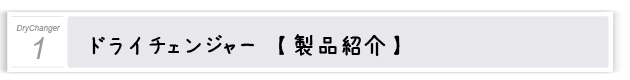 DryChanger
1

ドライチェンジャー 【製品紹介】